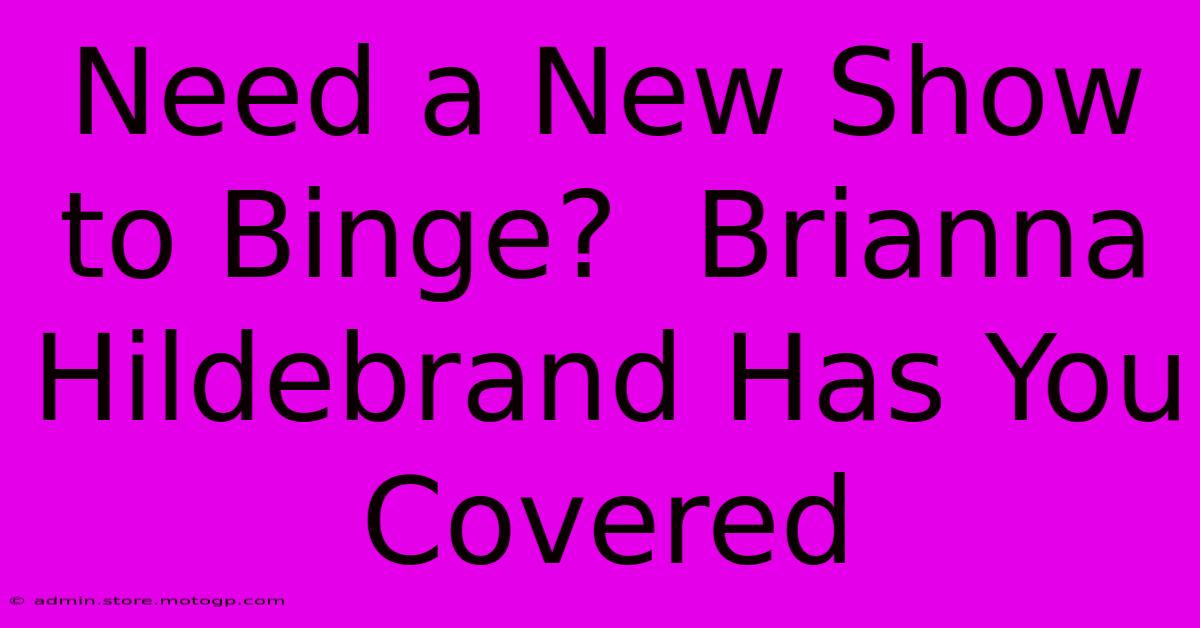 Need a New Show to Binge? Brianna Hildebrand Has You Covered

© admin.store.motogp.com